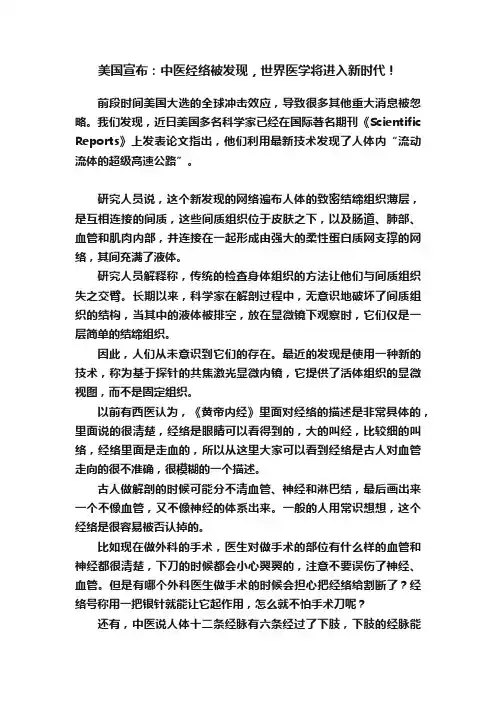 美国宣布：中医经络被发现，世界医学将进入新时代！

前段时间美国大选的全球冲击效应，导致很多其他重大消息被忽略。我们发现，近日美国多名科学家已经在国际著名期刊《Scientific Reports》上发表论文指出，他们利用最新技术发现了人体内“流动流体的超级高速公路”。

研究人员说，这个新发现的网络遍布人体的致密结缔组织薄层，是互相连接的间质，这些间质组织位于皮肤之下，以及肠道、肺部、血管和肌肉内部，并连接在一起形成由强大的柔性蛋白质网支撑的网络，其间充满了液体。

研究人员解释称，传统的检查身体组织的方法让他们与间质组织失之交臂。长期以来，科学家在解剖过程中，无意识地破坏了间质组织的结构，当其中的液体被排空，放在显微镜下观察时，它们仅是一层简单的结缔组织。

因此，人们从未意识到它们的存在。最近的发现是使用一种新的技术，称为基于探针的共焦激光显微内镜，它提供了活体组织的显微视图，而不是固定组织。

以前有西医认为，《黄帝内经》里面对经络的描述是非常具体的，里面说的很清楚，经络是眼睛可以看得到的，大的叫经，比较细的叫络，经络里面是走血的，所以从这里大家可以看到经络是古人对血管走向的很不准确，很模糊的一个描述。

古人做解剖的时候可能分不清血管、神经和淋巴结，最后画出来一个不像血管，又不像神经的体系出来。一般的人用常识想想，这个经络是很容易被否认掉的。

比如现在做外科的手术，医生对做手术的部位有什么样的血管和神经都很清楚，下刀的时候都会小心翼翼的，注意不要误伤了神经、血管。但是有哪个外科医生做手术的时候会担心把经络给割断了？经络号称用一把银针就能让它起作用，怎么就不怕手术刀呢？

还有，中医说人体十二条经脉有六条经过了下肢，下肢的经脉能